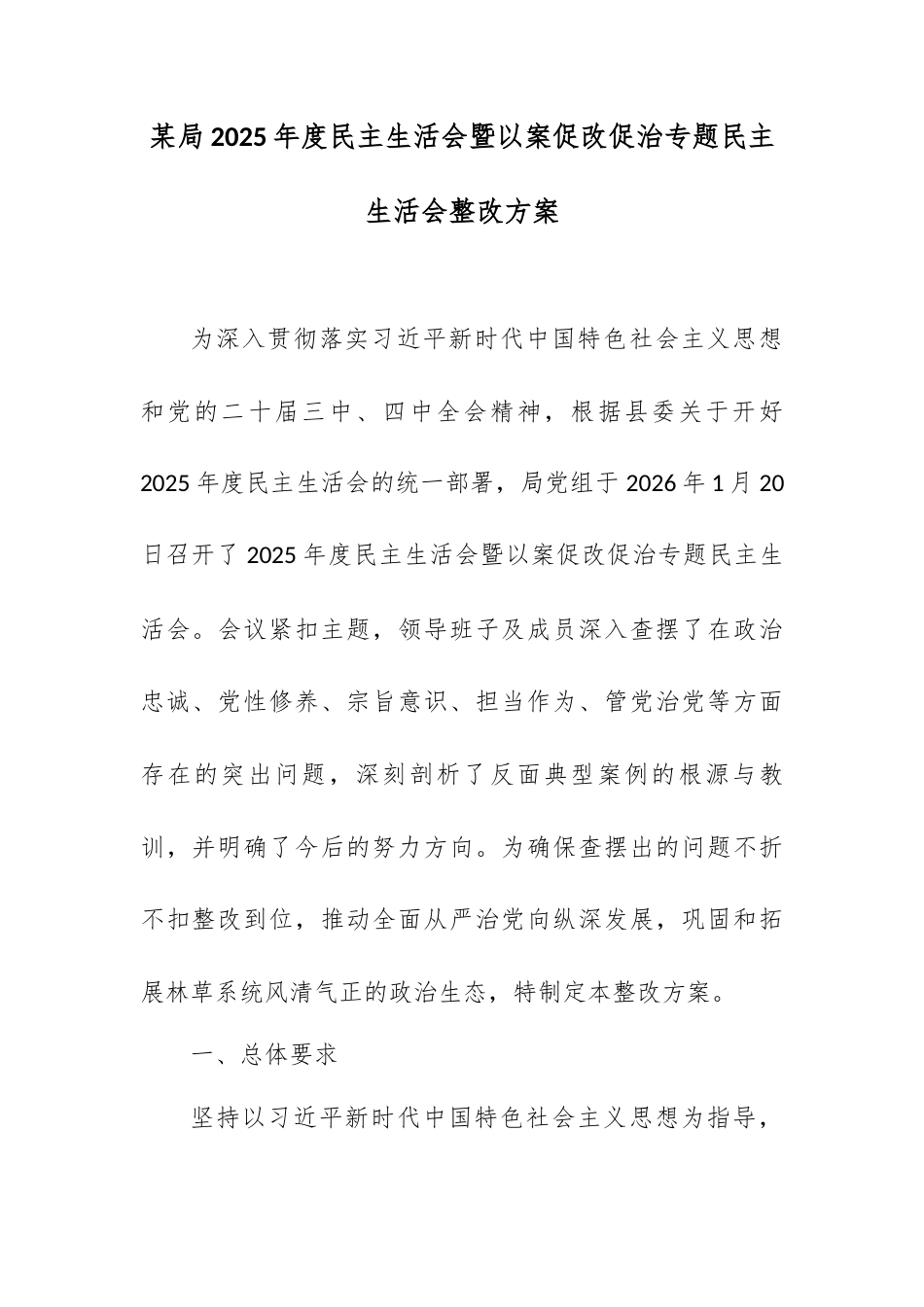 某局2025年度民主生活会暨以案促改促治专题民主生活会整改方案

为深入贯彻落实习近平新时代中国特色社会主义思想和党的二十届三中、四中全会精神，根据县委关于开好2025年度民主生活会的统一部署，局党组于2026年1月20日召开了2025年度民主生活会暨以案促改促治专题民主生活会。会议紧扣主题，领导班子及成员深入查摆了在政治忠诚、党性修养、宗旨意识、担当作为、管党治党等方面存在的突出问题，深刻剖析了反面典型案例的根源与教训，并明确了今后的努力方向。为确保查摆出的问题不折不扣整改到位，推动全面从严治党向纵深发展，巩固和拓展林草系统风清气正的政治生态，特制定本整改方案。

一、总体要求

坚持以习近平新时代中国特色社会主义思想为指导，